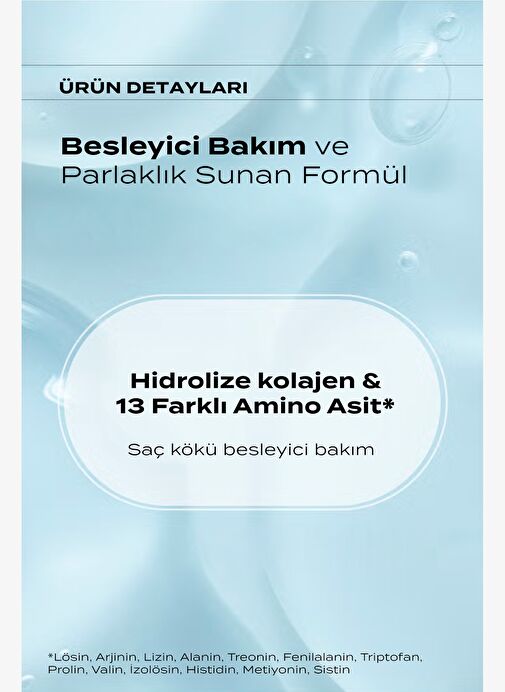 ÜRÜN DETAYLARI

Besleyici Bakım ve Parlaklık Sunan Formül

Hidrolize kolajen & 13 Farklı Amino Asit*

Saç kökü besleyici bakım

*Lösin, Arjinin, Lizin, Alanin, Treonin, Fenilalanin, Triptofan, Prolin, Valin, İzolösin, Histidin, Metiyonin, Sistin